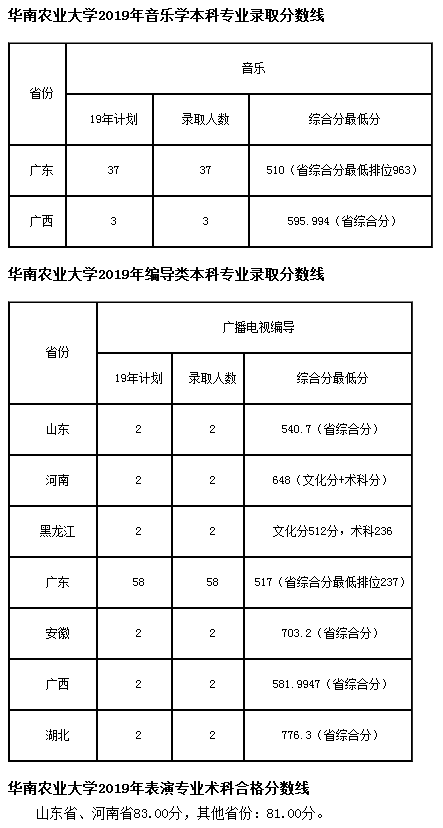 华南农业大学2019年音乐学本科专业录取分数线

| 省份 | 音乐 | | |
|---|---|---|---|
| | 19年计划 | 录取人数 | 综合分最低分 |
| 广东 | 37 | 37 | 510（省综合分最低排位963） |
| 广西 | 3 | 3 | 595.994（省综合分） |

华南农业大学2019年编导类本科专业录取分数线

| 省份 | 广播电视编导 | | |
|---|---|---|---|
| | 19年计划 | 录取人数 | 综合分最低分 |
| 山东 | 2 | 2 | 540.7（省综合分） |
| 河南 | 2 | 2 | 648（文化分+术科分） |
| 黑龙江 | 2 | 2 | 文化分512分，术科236 |
| 广东 | 58 | 58 | 517（省综合分最低排位237） |
| 安徽 | 2 | 2 | 703.2（省综合分） |
| 广西 | 2 | 2 | 581.9947（省综合分） |
| 湖北 | 2 | 2 | 776.3（省综合分） |

华南农业大学2019年表演专业术科合格分数线

山东省、河南省83.00分，其他省份：81.00分。